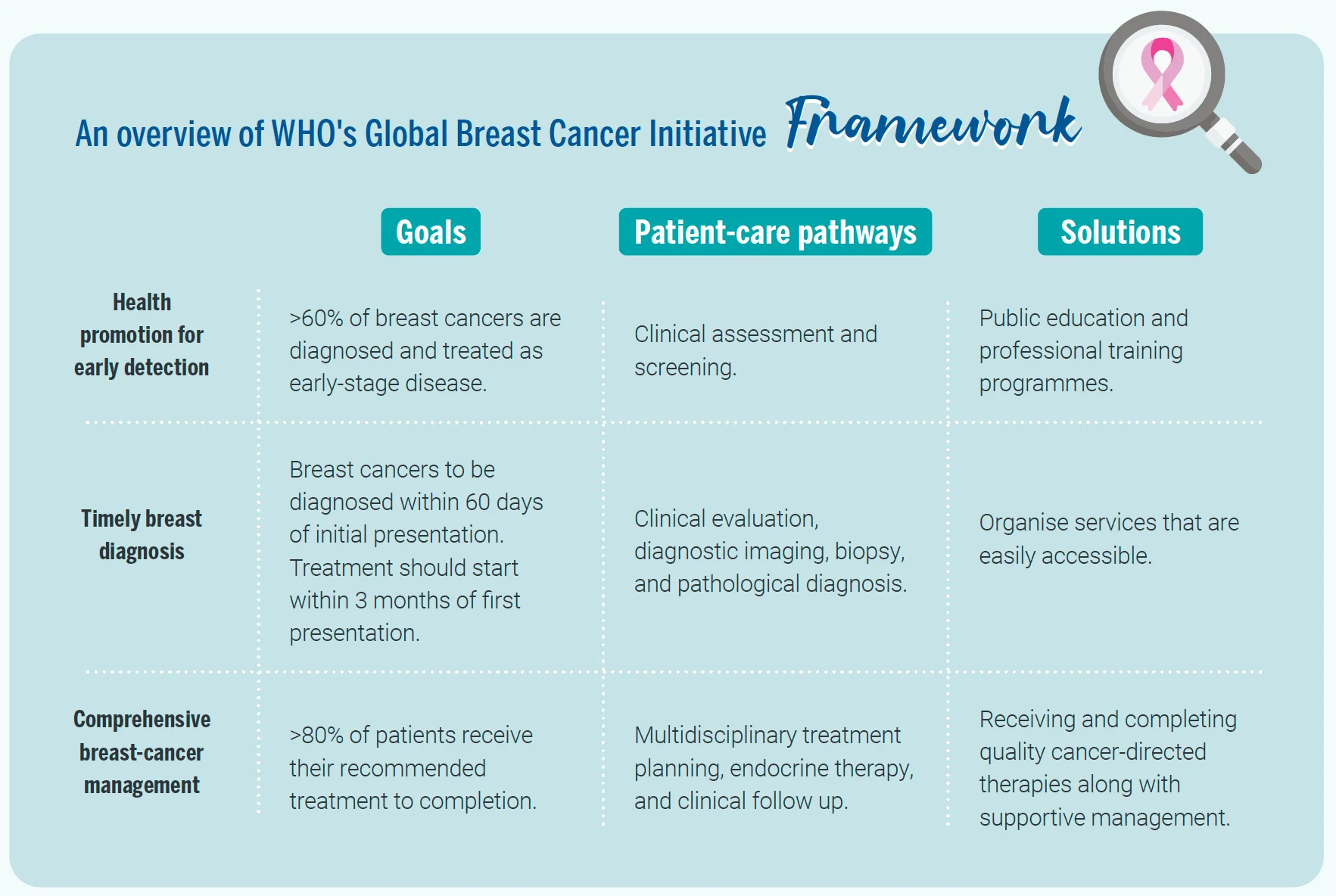 An overview of WHO's Global Breast Cancer Initiative Framework

| | Goals | Patient-care pathways | Solutions |
|---|---|---|---|
| Health promotion for early detection | >60% of breast cancers are diagnosed and treated as early-stage disease. | Clinical assessment and screening. | Public education and professional training programmes. |
| Timely breast diagnosis | Breast cancers to be diagnosed within 60 days of initial presentation. Treatment should start within 3 months of first presentation. | Clinical evaluation, diagnostic imaging, biopsy, and pathological diagnosis. | Organise services that are easily accessible. |
| Comprehensive breast-cancer management | >80% of patients receive their recommended treatment to completion. | Multidisciplinary treatment planning, endocrine therapy, and clinical follow up. | Receiving and completing quality cancer-directed therapies along with supportive management. |